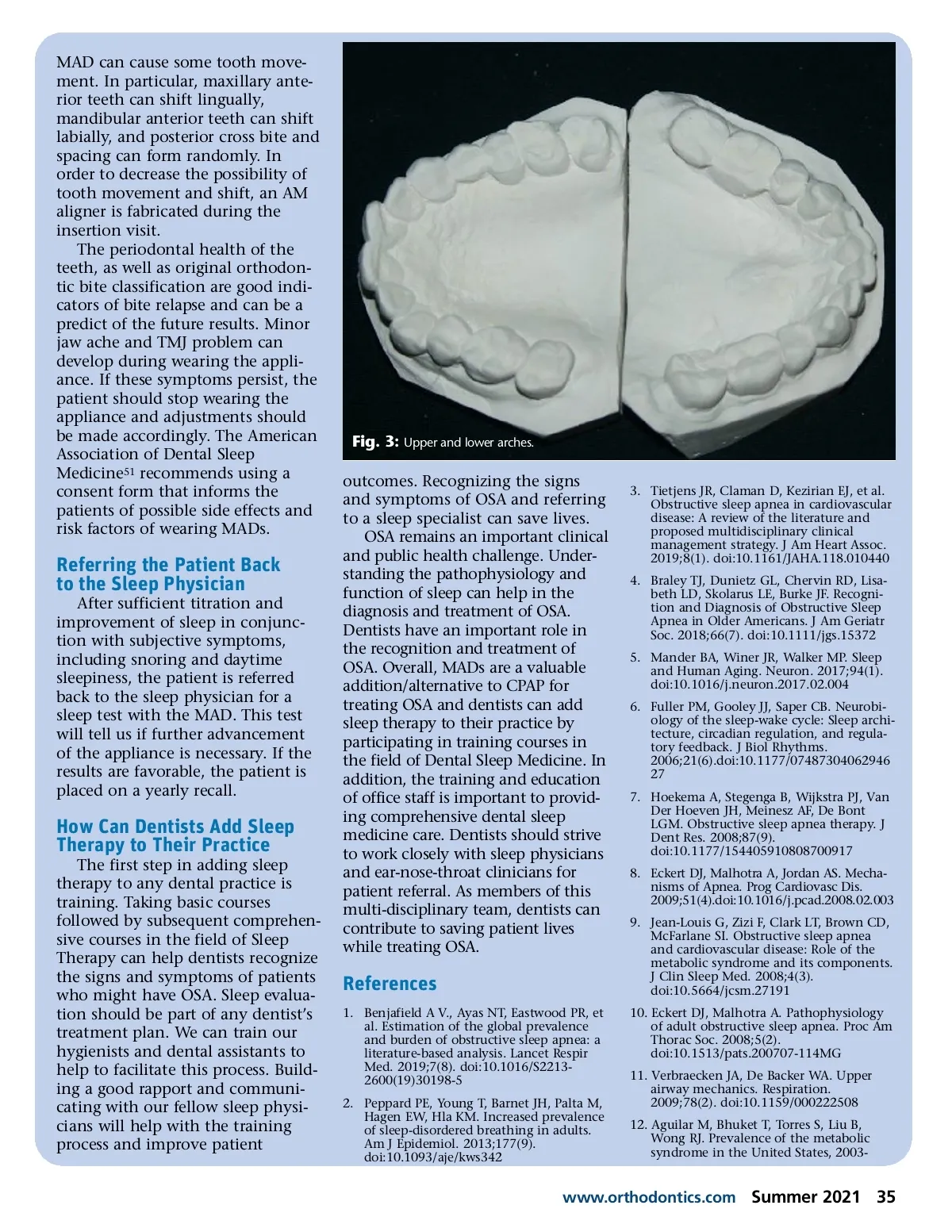 MAD can cause some tooth movement. In particular, maxillary anterior teeth can shift lingually, mandibular anterior teeth can shift labially, and posterior cross bite and spacing can form randomly. In order to decrease the possibility of tooth movement and shift, an AM aligner is fabricated during the insertion visit.

The periodontal health of the teeth, as well as original orthodontic bite classification are good indicators of bite relapse and can be a predict of the future results. Minor jaw ache and TMJ problem can develop during wearing the appliance. If these symptoms persist, the patient should stop wearing the appliance and adjustments should be made accordingly. The American Association of Dental Sleep Medicine$^{51}$ recommends using a consent form that informs the patients of possible side effects and risk factors of wearing MADs.

Referring the Patient Back to the Sleep Physician

After sufficient titration and improvement of sleep in conjunction with subjective symptoms, including snoring and daytime sleepiness, the patient is referred back to the sleep physician for a sleep test with the MAD. This test will tell us if further advancement of the appliance is necessary. If the results are favorable, the patient is placed on a yearly recall.

How Can Dentists Add Sleep Therapy to Their Practice

The first step in adding sleep therapy to any dental practice is training. Taking basic courses followed by subsequent comprehensive courses in the field of Sleep Therapy can help dentists recognize the signs and symptoms of patients who might have OSA. Sleep evaluation should be part of any dentist's treatment plan. We can train our hygienists and dental assistants to help to facilitate this process. Building a good rapport and communicating with our fellow sleep physicians will help with the training process and improve patient

Fig. 3: Upper and lower arches.

outcomes. Recognizing the signs and symptoms of OSA and referring to a sleep specialist can save lives.

OSA remains an important clinical and public health challenge. Understanding the pathophysiology and function of sleep can help in the diagnosis and treatment of OSA. Dentists have an important role in the recognition and treatment of OSA. Overall, MADs are a valuable addition/alternative to CPAP for treating OSA and dentists can add sleep therapy to their practice by participating in training courses in the field of Dental Sleep Medicine. In addition, the training and education of office staff is important to providing comprehensive dental sleep medicine care. Dentists should strive to work closely with sleep physicians and ear-nose-throat clinicians for patient referral. As members of this multi-disciplinary team, dentists can contribute to saving patient lives while treating OSA.

References

1. Benjafield A V., Ayas NT, Eastwood PR, et al. Estimation of the global prevalence and burden of obstructive sleep apnea: a literature-based analysis. Lancet Respir Med. 2019;7(8). doi:10.1016/S2213-2600(19)30198-5

2. Peppard PE, Young T, Barnet JH, Palta M, Hagen EW, Hla KM. Increased prevalence of sleep-disordered breathing in adults. Am J Epidemiol. 2013;177(9). doi:10.1093/aje/kws342

3. Tietjens JR, Claman D, Kezirian EJ, et al. Obstructive sleep apnea in cardiovascular disease: A review of the literature and proposed multidisciplinary clinical management strategy. J Am Heart Assoc. 2019;8(1). doi:10.1161/JAHA.118.010440

4. Braley TJ, Dunietz GL, Chervin RD, Lisabeth LD, Skolarus LE, Burke JF. Recognition and Diagnosis of Obstructive Sleep Apnea in Older Americans. J Am Geriatr Soc. 2018;66(7). doi:10.1111/jgs.15372

5. Mander BA, Winer JR, Walker MP. Sleep and Human Aging. Neuron. 2017;94(1). doi:10.1016/j.neuron.2017.02.004

6. Fuller PM, Gooley JJ, Saper CB. Neurobiology of the sleep-wake cycle: Sleep architecture, circadian regulation, and regulatory feedback. J Biol Rhythms. 2006;21(6).doi:10.1177/0748730406294627

7. Hoekema A, Stegenga B, Wijkstra PJ, Van Der Hoeven JH, Meinesz AF, De Bont LGM. Obstructive sleep apnea therapy. J Dent Res. 2008;87(9). doi:10.1177/154405910808700917

8. Eckert DJ, Malhotra A, Jordan AS. Mechanisms of Apnea. Prog Cardiovasc Dis. 2009;51(4).doi:10.1016/j.pcad.2008.02.003

9. Jean-Louis G, Zizi F, Clark LT, Brown CD, McFarlane SI. Obstructive sleep apnea and cardiovascular disease: Role of the metabolic syndrome and its components. J Clin Sleep Med. 2008;4(3). doi:10.5664/jcsm.27191

10. Eckert DJ, Malhotra A. Pathophysiology of adult obstructive sleep apnea. Proc Am Thorac Soc. 2008;5(2). doi:10.1513/pats.200707-114MG

11. Verbraecken JA, De Backer WA. Upper airway mechanics. Respiration. 2009;78(2). doi:10.1159/000222508

12. Aguilar M, Bhuket T, Torres S, Liu B, Wong RJ. Prevalence of the metabolic syndrome in the United States, 2003-

www.orthodontics.com Summer 2021 35